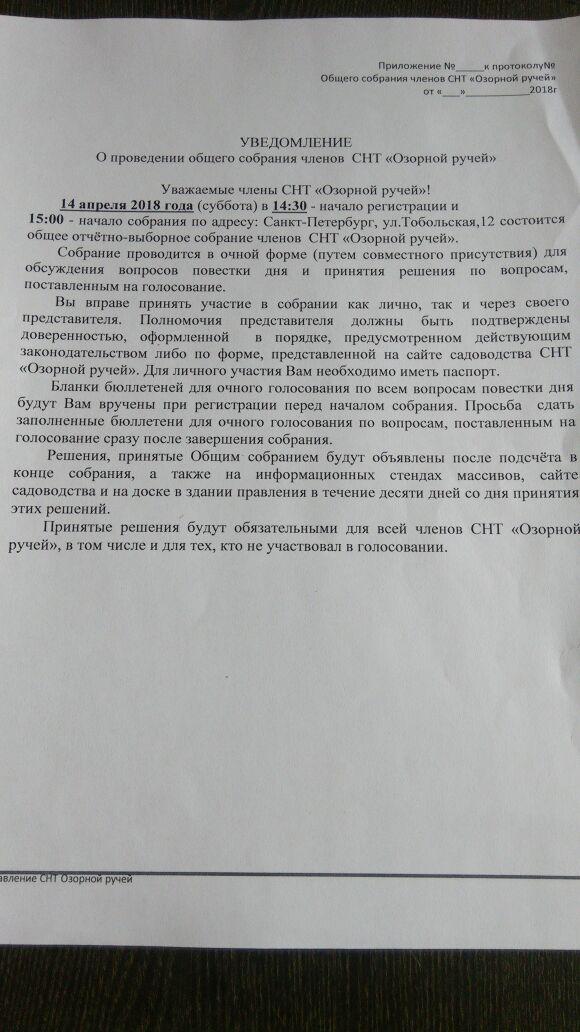 Приложение №_____к протоколу№
Общего собрания членов СНТ «Озорной ручей»
от «___»___________2018г

УВЕДОМЛЕНИЕ
О проведении общего собрания членов СНТ «Озорной ручей»

Уважаемые члены СНТ «Озорной ручей»!
14 апреля 2018 года (суббота) в 14:30 - начало регистрации и 15:00 - начало собрания по адресу: Санкт-Петербург, ул.Тобольская,12 состоится общее отчётно-выборное собрание членов СНТ «Озорной ручей».

Собрание проводится в очной форме (путем совместного присутствия) для обсуждения вопросов повестки дня и принятия решения по вопросам, поставленным на голосование.

Вы вправе принять участие в собрании как лично, так и через своего представителя. Полномочия представителя должны быть подтверждены доверенностью, оформленной в порядке, предусмотренном действующим законодательством либо по форме, представленной на сайте садоводства СНТ «Озорной ручей». Для личного участия Вам необходимо иметь паспорт.

Бланки бюллетеней для очного голосования по всем вопросам повестки дня будут Вам вручены при регистрации перед началом собрания. Просьба сдать заполненные бюллетени для очного голосования по вопросам, поставленным на голосование сразу после завершения собрания.

Решения, принятые Общим собранием будут объявлены после подсчёта в конце собрания, а также на информационных стендах массивов, сайте садоводства и на доске в здании правления в течение десяти дней со дня принятия этих решений.

Принятые решения будут обязательными для всей членов СНТ «Озорной ручей», в том числе и для тех, кто не участвовал в голосовании.

авление СНТ Озорной ручей